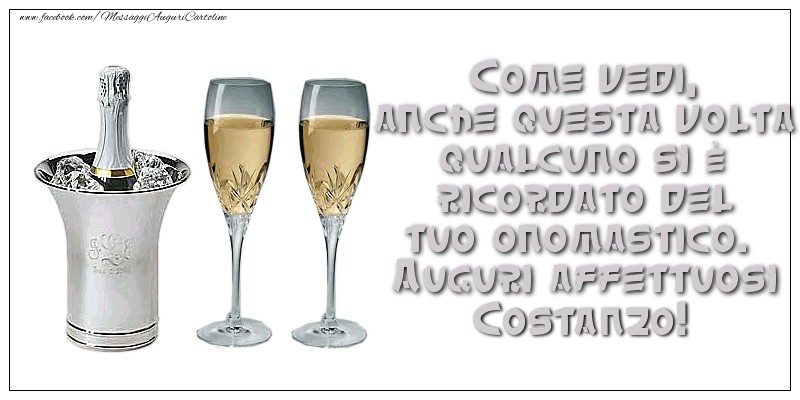 www.facebook.com/MessaggiAuguriCartoline

Come vedi, anche questa volta qualcuno si è ricordato del tuo onomastico. Auguri affettuosi Costanzo!